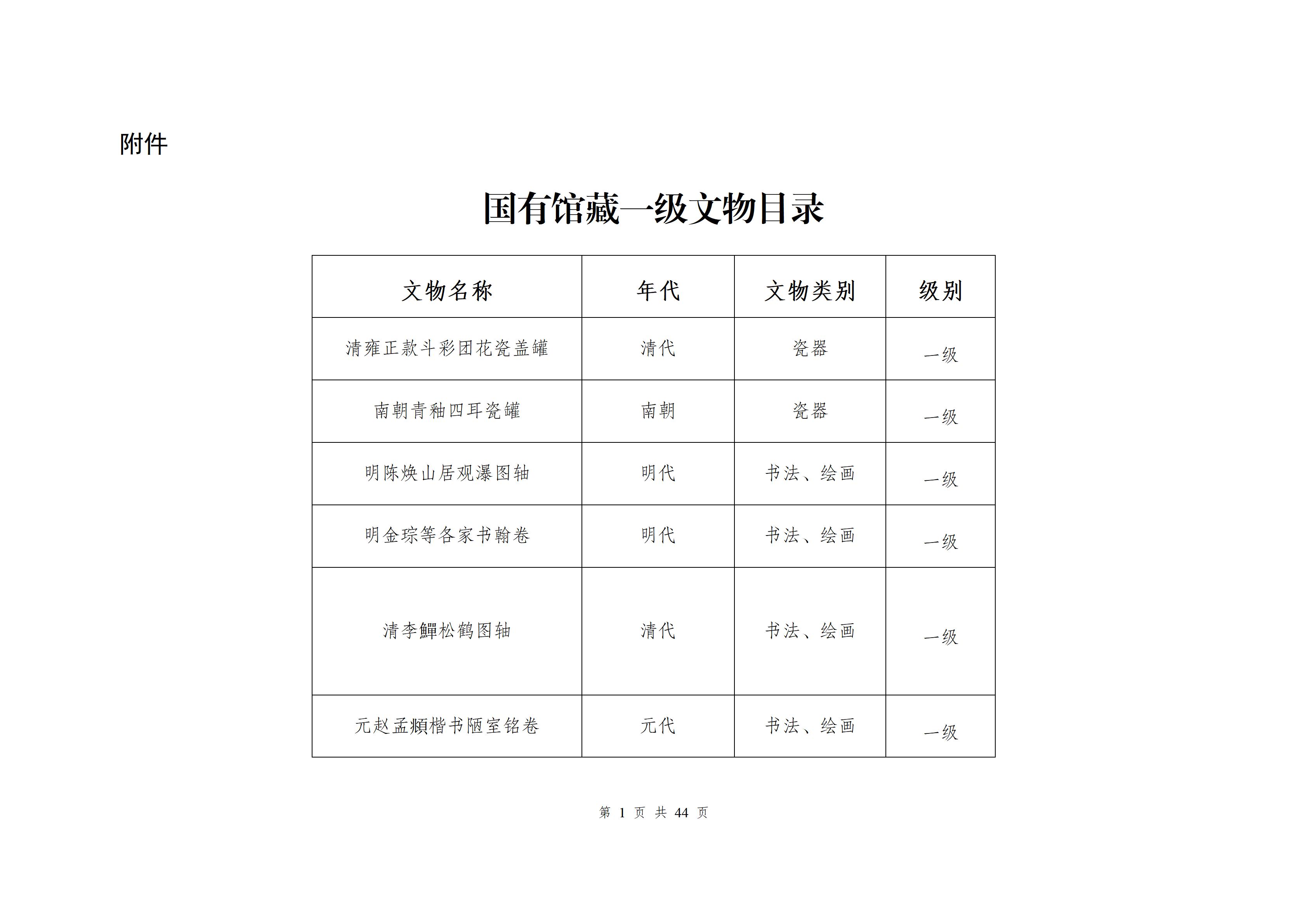 附件

国有馆藏一级文物目录

| 文物名称 | 年代 | 文物类别 | 级别 |
|---|---|---|---|
| 清雍正款斗彩团花瓷盖罐 | 清代 | 瓷器 | 一级 |
| 南朝青釉四耳瓷罐 | 南朝 | 瓷器 | 一级 |
| 明陈焕山居观瀑图轴 | 明代 | 书法、绘画 | 一级 |
| 明金琮等各家书翰卷 | 明代 | 书法、绘画 | 一级 |
| 清李鱓松鹤图轴 | 清代 | 书法、绘画 | 一级 |
| 元赵孟頫楷书陋室铭卷 | 元代 | 书法、绘画 | 一级 |

第 1 页 共 44 页